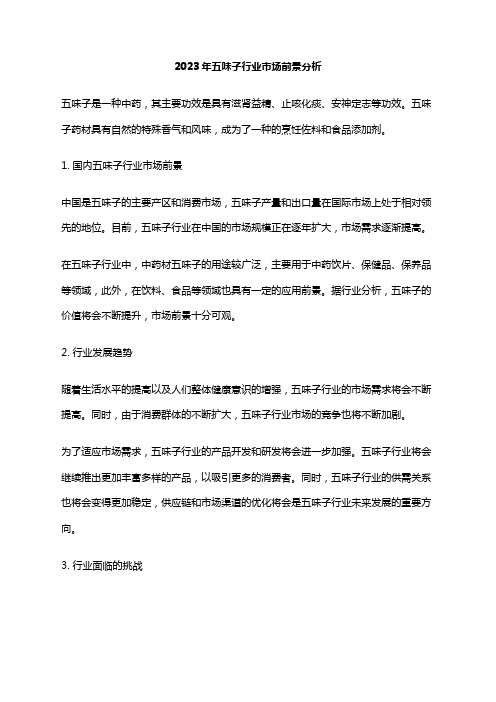 2023年五味子行业市场前景分析

五味子是一种中药，其主要功效是具有滋肾益精、止咳化痰、安神定志等功效。五味子药材具有自然的特殊香气和风味，成为了一种的烹饪佐料和食品添加剂。

1. 国内五味子行业市场前景

中国是五味子的主要产区和消费市场，五味子产量和出口量在国际市场上处于相对领先的地位。目前，五味子行业在中国的市场规模正在逐年扩大，市场需求逐渐提高。

在五味子行业中，中药材五味子的用途较广泛，主要用于中药饮片、保健品、保养品等领域，此外，在饮料、食品等领域也具有一定的应用前景。据行业分析，五味子的价值将会不断提升，市场前景十分可观。

2. 行业发展趋势

随着生活水平的提高以及人们整体健康意识的增强，五味子行业的市场需求将会不断提高。同时，由于消费群体的不断扩大，五味子行业市场的竞争也将不断加剧。

为了适应市场需求，五味子行业的产品开发和研发将会进一步加强。五味子行业将会继续推出更加丰富多样的产品，以吸引更多的消费者。同时，五味子行业的供需关系也将会变得更加稳定，供应链和市场渠道的优化将会是五味子行业未来发展的重要方向。

3. 行业面临的挑战